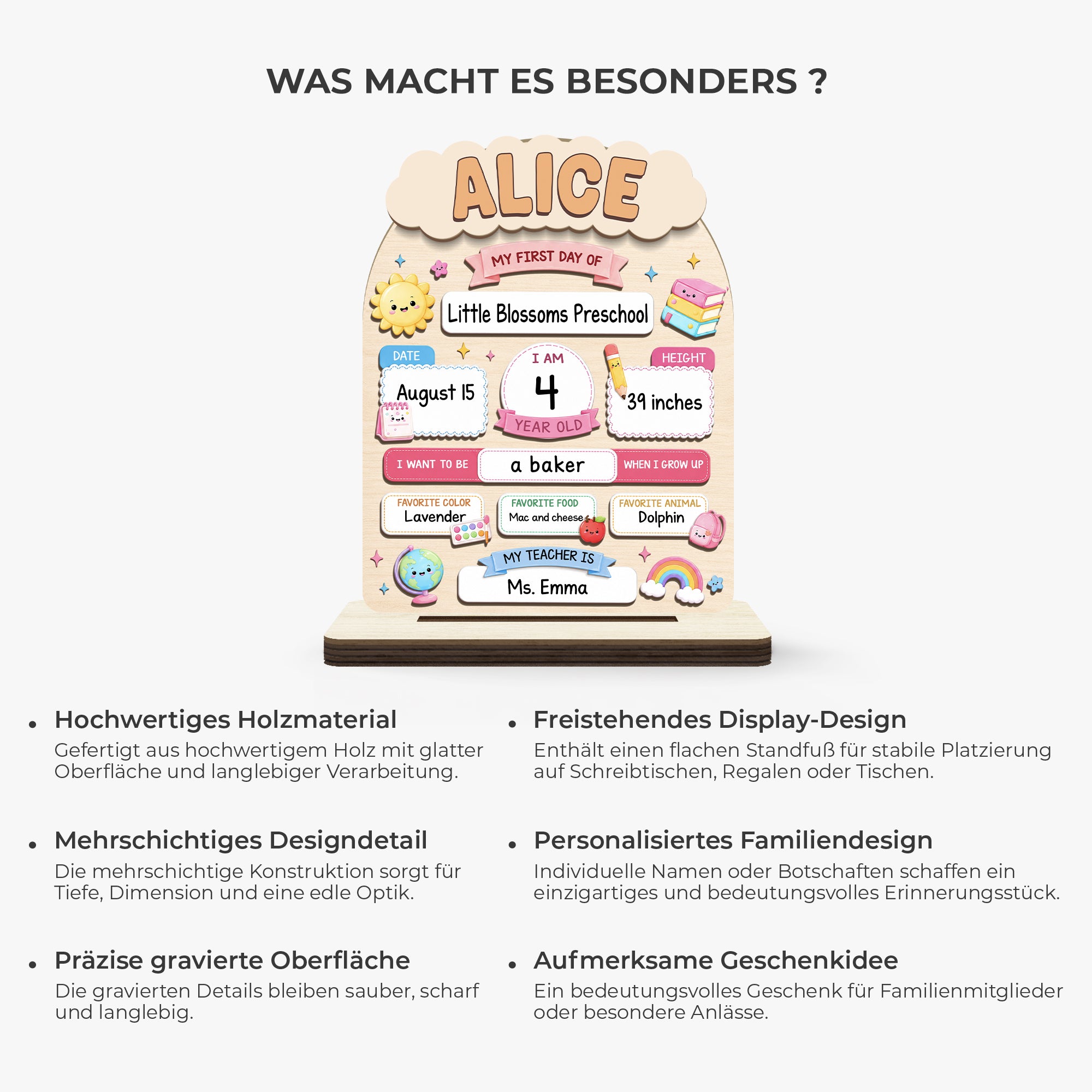 WAS MACHT ES BESONDERS ?

ALICE

MY FIRST DAY OF

Little Blossoms Preschool

DATE

August 15

I AM

4

YEAR OLD

HEIGHT

39 inches

I WANT TO BE

a baker

WHEN I GROW UP

FAVORITE COLOR

Lavender

FAVORITE FOOD

Mac and cheese

FAVORITE ANIMAL

Dolphin

MY TEACHER IS

Ms. Emma

• Hochwertiges Holzmaterial
Gefertigt aus hochwertigem Holz mit glatter Oberfläche und langlebiger Verarbeitung.

• Mehrschichtiges Designdetail
Die mehrschichtige Konstruktion sorgt für Tiefe, Dimension und eine edle Optik.

• Präzise gravierte Oberfläche
Die gravierten Details bleiben sauber, scharf und langlebig.

• Freistehendes Display-Design
Enthält einen flachen Standfuß für stabile Platzierung auf Schreibtischen, Regalen oder Tischen.

• Personalisiertes Familiendesign
Individuelle Namen oder Botschaften schaffen ein einzigartiges und bedeutungsvolles Erinnerungsstück.

• Aufmerksame Geschenkidee
Ein bedeutungsvolles Geschenk für Familienmitglieder oder besondere Anlässe.